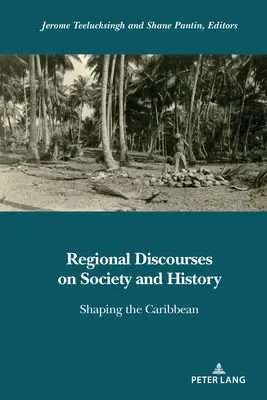 Jerome Teelucksingh and Shane Pantin, Editors

Regional Discourses on Society and History

Shaping the Caribbean

PETER LANG